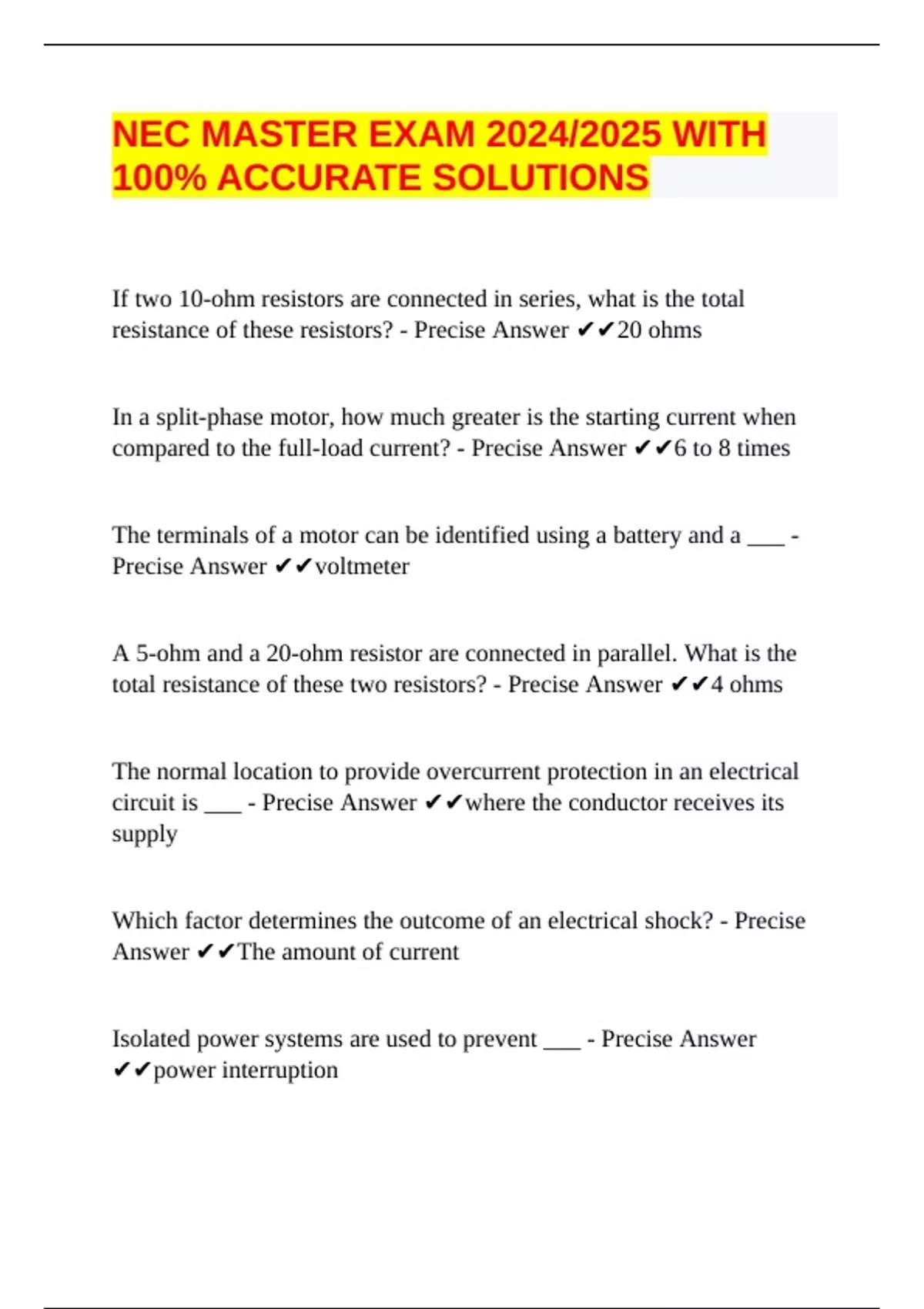 NEC MASTER EXAM 2024/2025 WITH 100% ACCURATE SOLUTIONS

If two 10-ohm resistors are connected in series, what is the total resistance of these resistors? - Precise Answer ✔✔20 ohms

In a split-phase motor, how much greater is the starting current when compared to the full-load current? - Precise Answer ✔✔6 to 8 times

The terminals of a motor can be identified using a battery and a ____ - Precise Answer ✔✔voltmeter

A 5-ohm and a 20-ohm resistor are connected in parallel. What is the total resistance of these two resistors? - Precise Answer ✔✔4 ohms

The normal location to provide overcurrent protection in an electrical circuit is ____ - Precise Answer ✔✔where the conductor receives its supply

Which factor determines the outcome of an electrical shock? - Precise Answer ✔✔The amount of current

Isolated power systems are used to prevent ____ - Precise Answer ✔✔power interruption